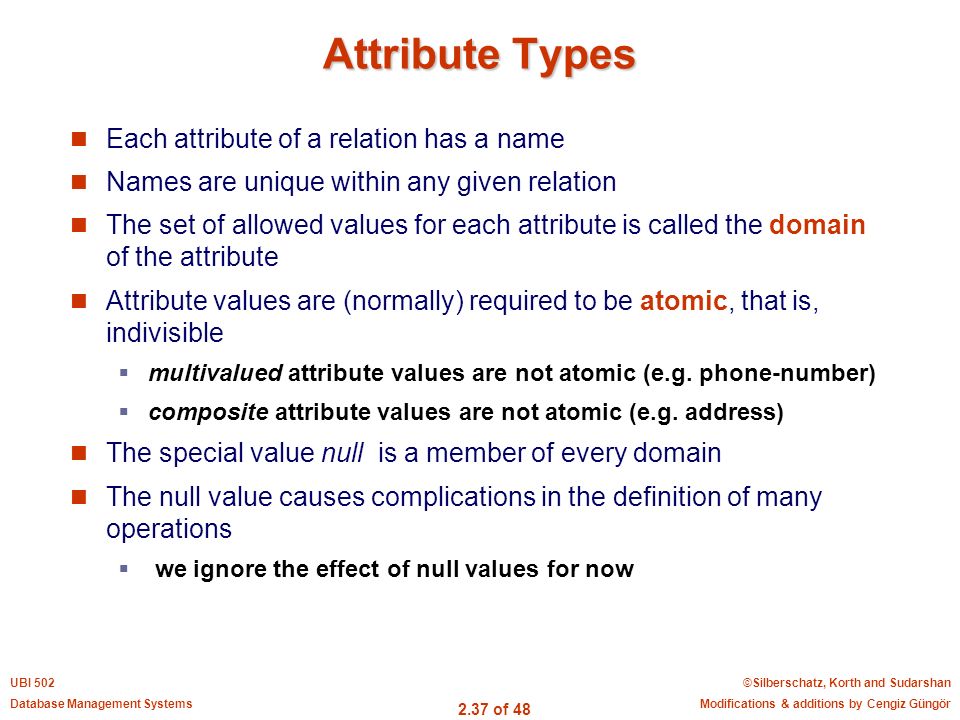 Attribute Types

Each attribute of a relation has a name

Names are unique within any given relation

The set of allowed values for each attribute is called the domain of the attribute

Attribute values are (normally) required to be atomic, that is, indivisible

multivalued attribute values are not atomic (e.g. phone-number)

composite attribute values are not atomic (e.g. address)

The special value null is a member of every domain

The null value causes complications in the definition of many operations

we ignore the effect of null values for now

UBI 502
Database Management Systems

2.37 of 48

©Silberschatz, Korth and Sudarshan
Modifications & additions by Cengiz Güngör